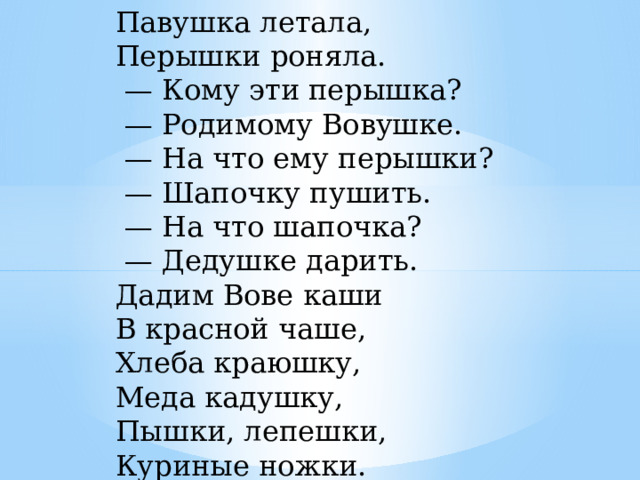 Павушка летала,
Перышки роняла.
— Кому эти перышка?
— Родимому Вовушке.
— На что ему перышки?
— Шапочку пушить.
— На что шапочка?
— Дедушке дарить.
Дадим Вове каши
В красной чаше,
Хлеба краюшку,
Меда кадушку,
Пышки, лепешки,
Куриные ножки.